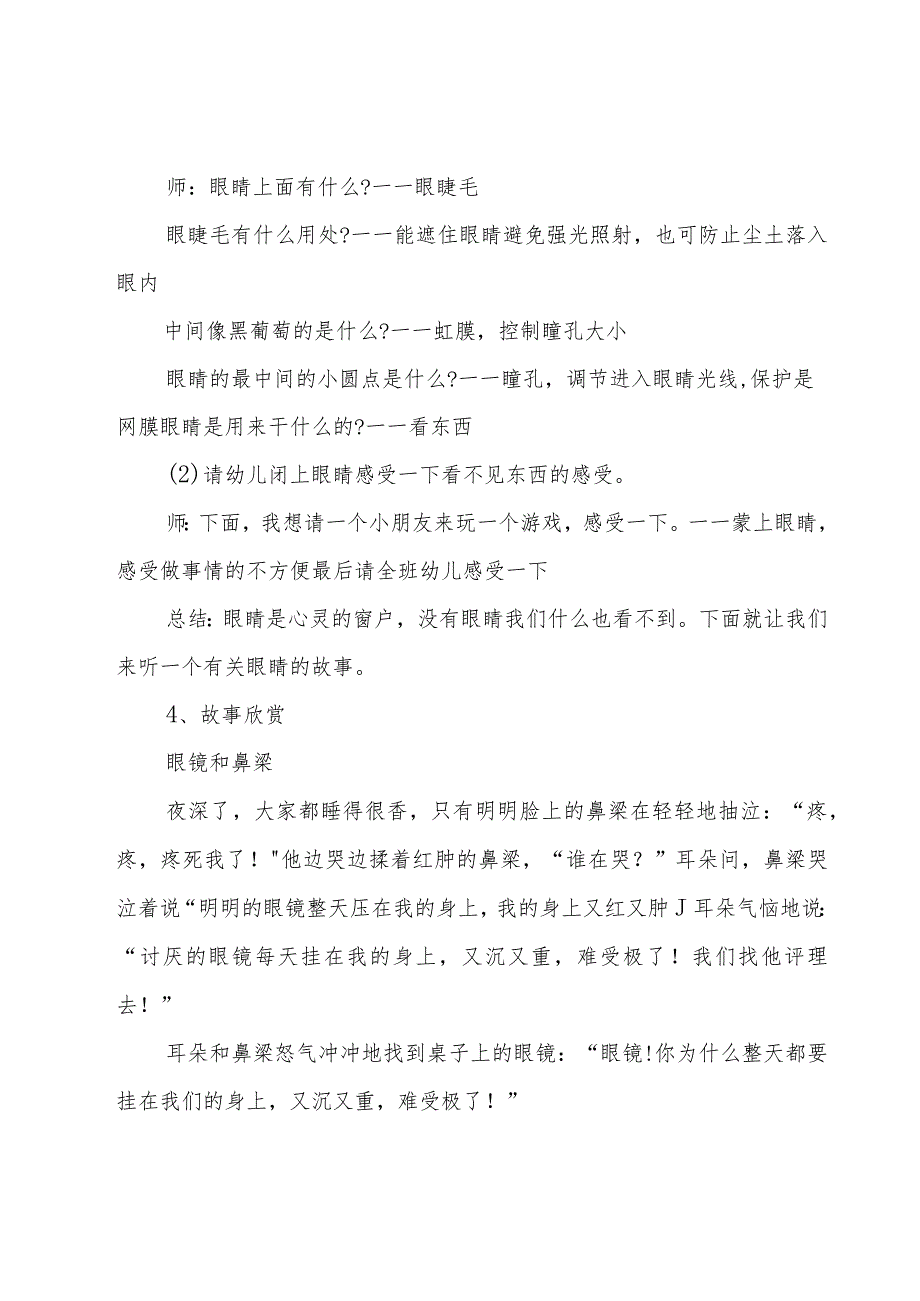 师：眼睛上面有什么?一一眼睫毛

眼睫毛有什么用处?一一能遮住眼睛避免强光照射，也可防止尘土落入眼内

中间像黑葡萄的是什么?一一虹膜，控制瞳孔大小

眼睛的最中间的小圆点是什么?一一瞳孔，调节进入眼睛光线,保护是网膜眼睛是用来干什么的?一一看东西

(2)请幼儿闭上眼睛感受一下看不见东西的感受。

师:下面，我想请一个小朋友来玩一个游戏，感受一下。一一蒙上眼睛，感受做事情的不方便最后请全班幼儿感受一下

总结:眼睛是心灵的窗户，没有眼睛我们什么也看不到。下面就让我们来听一个有关眼睛的故事。

4、故事欣赏

眼镜和鼻梁

夜深了，大家都睡得很香，只有明明脸上的鼻梁在轻轻地抽泣：“疼，疼，疼死我了！"他边哭边揉着红肿的鼻梁，“谁在哭？”耳朵问，鼻梁哭泣着说“明明的眼镜整天压在我的身上，我的身上又红又肿J耳朵气恼地说:“讨厌的眼镜每天挂在我的身上，又沉又重，难受极了！我们找他评理去！”

耳朵和鼻梁怒气冲冲地找到桌子上的眼镜：“眼镜!你为什么整天都要挂在我们的身上，又沉又重，难受极了！”